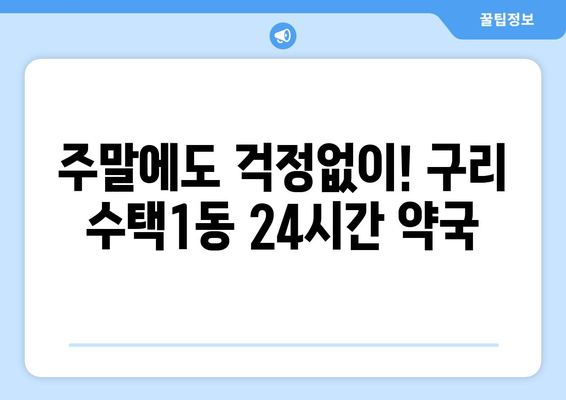 꿀팁정보

주말에도 걱정없이! 구리 수택1동 24시간 약국